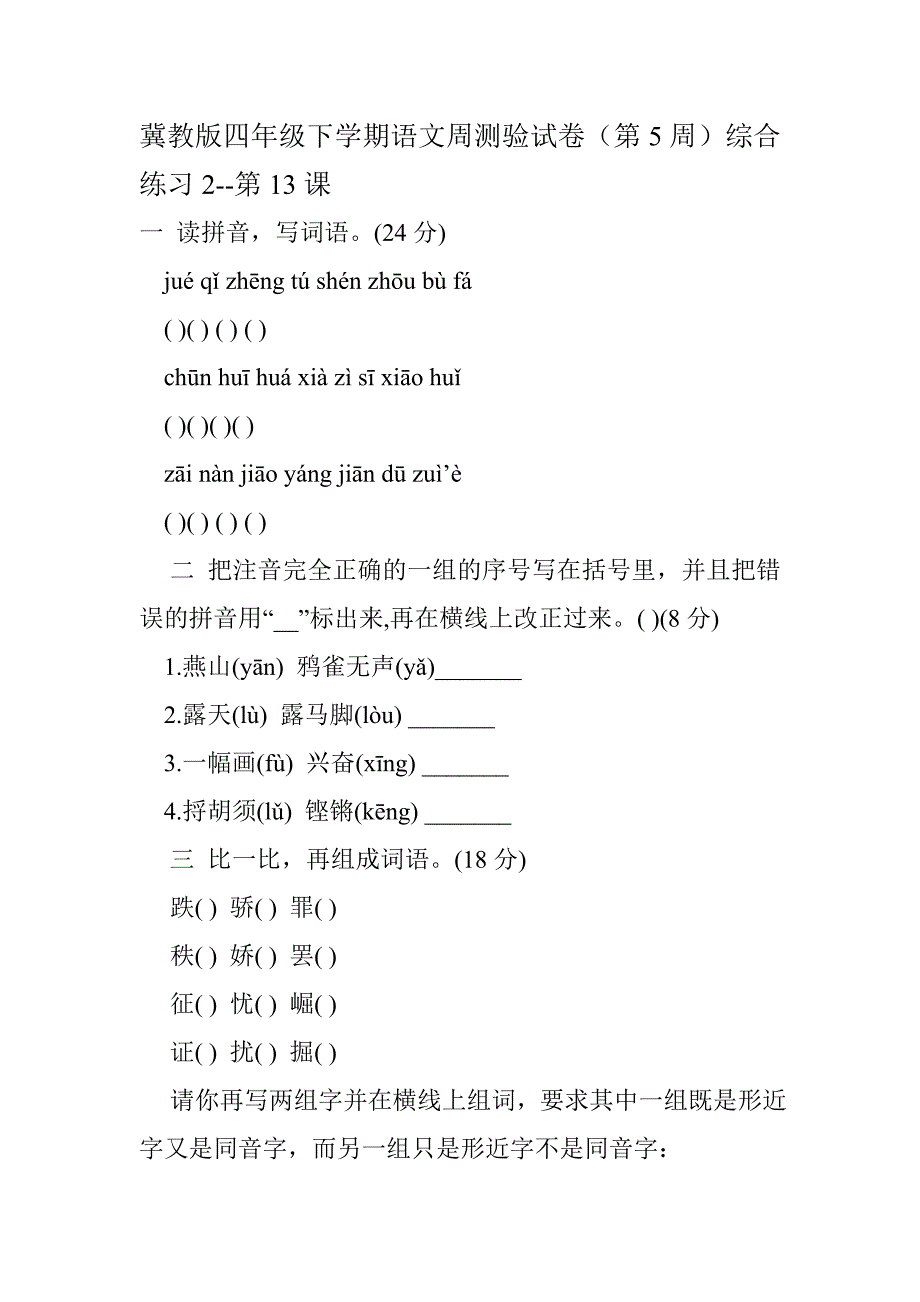 冀教版四年级下学期语文周测验试卷（第 5 周）综合练习 2--第 13 课

一 读拼音，写词语。(24 分)

jué qǐ zhēng tú shén zhōu bù fá

( )( ) ( ) ( )

chūn huī huá xià zì sī xiāo huǐ

( )( )( )( )

zāi nàn jiāo yáng jiān dū zuì’è

( )( ) ( ) ( )

二 把注音完全正确的一组的序号写在括号里，并且把错误的拼音用“__”标出来,再在横线上改正过来。( )(8 分)

1.燕山(yān) 鸦雀无声(yǎ)_______

2.露天(lù) 露马脚(lòu) _______

3.一幅画(fù) 兴奋(xīng) _______

4.捋胡须(lǔ) 铿锵(kēng) _______

三 比一比，再组成词语。(18 分)

跌( ) 骄( ) 罪( )

秩( ) 娇( ) 罢( )

征( ) 忧( ) 崛( )

证( ) 扰( ) 掘( )

请你再写两组字并在横线上组词，要求其中一组既是形近字又是同音字，而另一组只是形近字不是同音字：